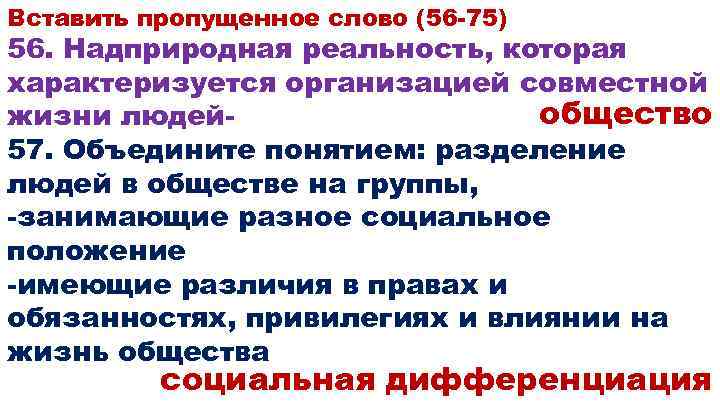 Вставить пропущенное слово (56-75)
56. Надприродная реальность, которая характеризуется организацией совместной жизни людей- общество
57. Объедините понятием: разделение людей в обществе на группы,
-занимающие разное социальное положение
-имеющие различия в правах и обязанностях, привилегиях и влиянии на жизнь общества
социальная дифференциация